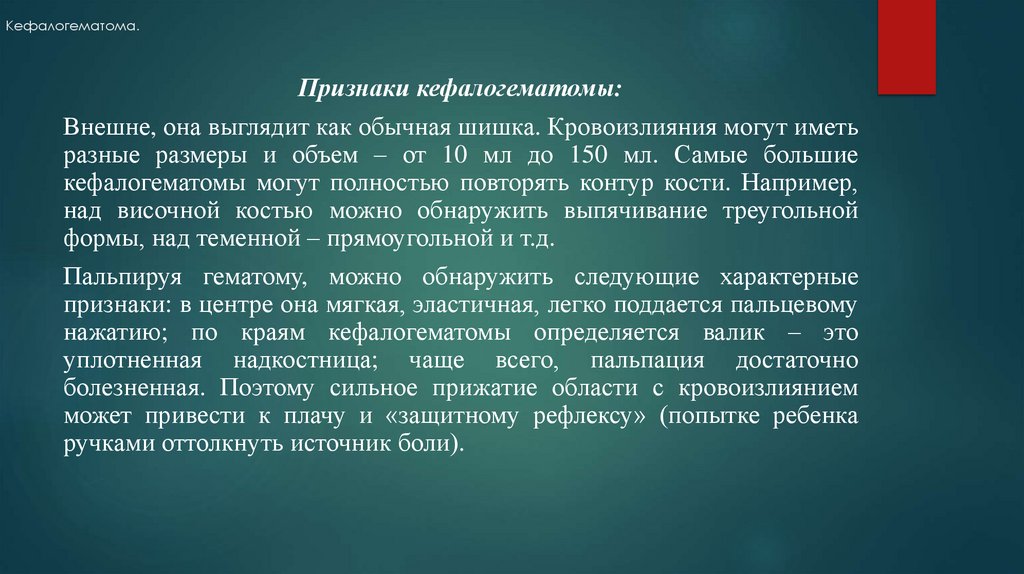 Кефалогематома.

Признаки кефалогематомы:

Внешне, она выглядит как обычная шишка. Кровоизлияния могут иметь разные размеры и объем – от 10 мл до 150 мл. Самые большие кефалогематомы могут полностью повторять контур кости. Например, над височной костью можно обнаружить выпячивание треугольной формы, над теменной – прямоугольной и т.д.

Пальпируя гематому, можно обнаружить следующие характерные признаки: в центре она мягкая, эластичная, легко поддается пальцевому нажатию; по краям кефалогематомы определяется валик – это уплотненная надкостница; чаще всего, пальпация достаточно болезненная. Поэтому сильное прижатие области с кровоизлиянием может привести к плачу и «защитному рефлексу» (попытке ребенка ручками оттолкнуть источник боли).